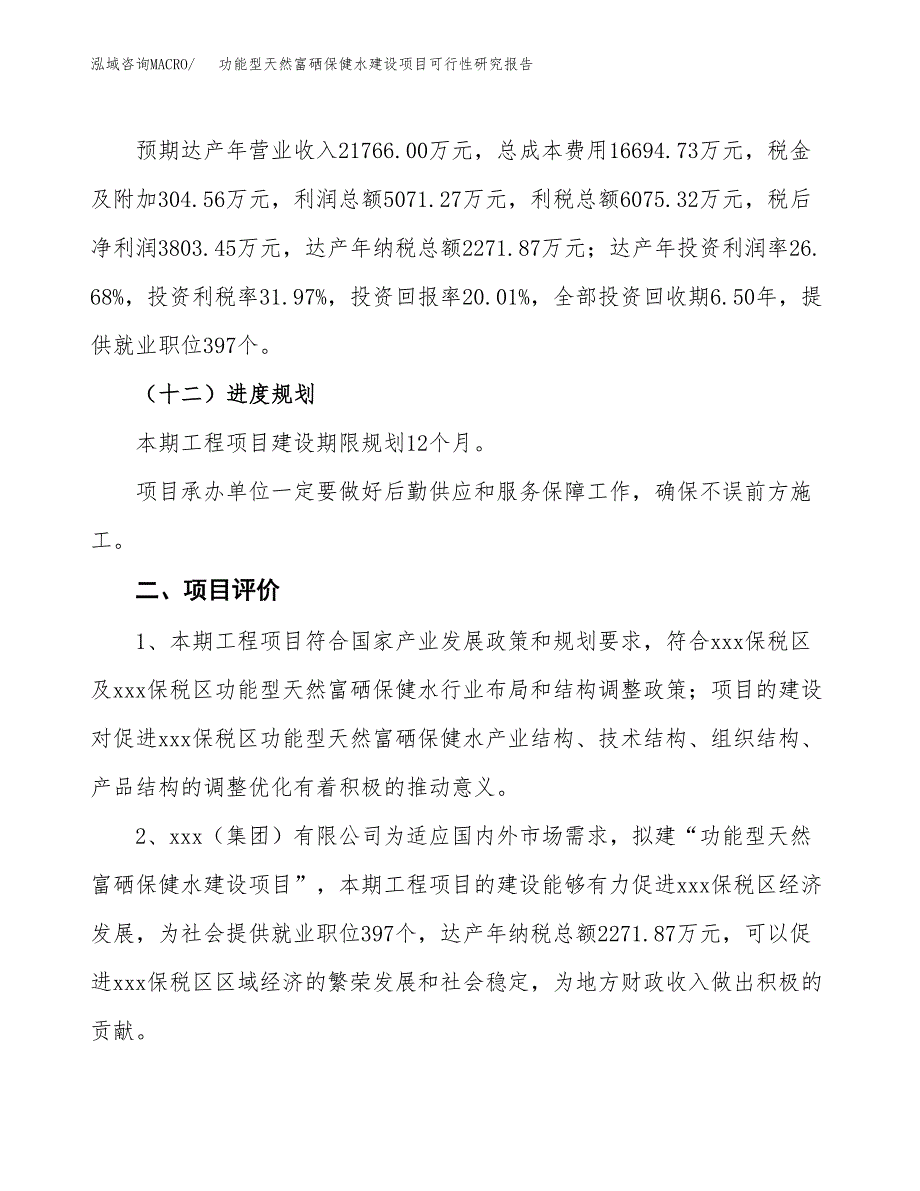 泓域咨询MACRO/　功能型天然富硒保健水建设项目可行性研究报告

预期达产年营业收入21766.00万元，总成本费用16694.73万元，税金及附加304.56万元，利润总额5071.27万元，利税总额6075.32万元，税后净利润3803.45万元，达产年纳税总额2271.87万元；达产年投资利润率26.68%，投资利税率31.97%，投资回报率20.01%，全部投资回收期6.50年，提供就业职位397个。

（十二）进度规划

本期工程项目建设期限规划12个月。

项目承办单位一定要做好后勤供应和服务保障工作，确保不误前方施工。

二、项目评价

1、本期工程项目符合国家产业发展政策和规划要求，符合xxx保税区及xxx保税区功能型天然富硒保健水行业布局和结构调整政策；项目的建设对促进xxx保税区功能型天然富硒保健水产业结构、技术结构、组织结构、产品结构的调整优化有着积极的推动意义。

2、xxx（集团）有限公司为适应国内外市场需求，拟建“功能型天然富硒保健水建设项目”，本期工程项目的建设能够有力促进xxx保税区经济发展，为社会提供就业职位397个，达产年纳税总额2271.87万元，可以促进xxx保税区区域经济的繁荣发展和社会稳定，为地方财政收入做出积极的贡献。